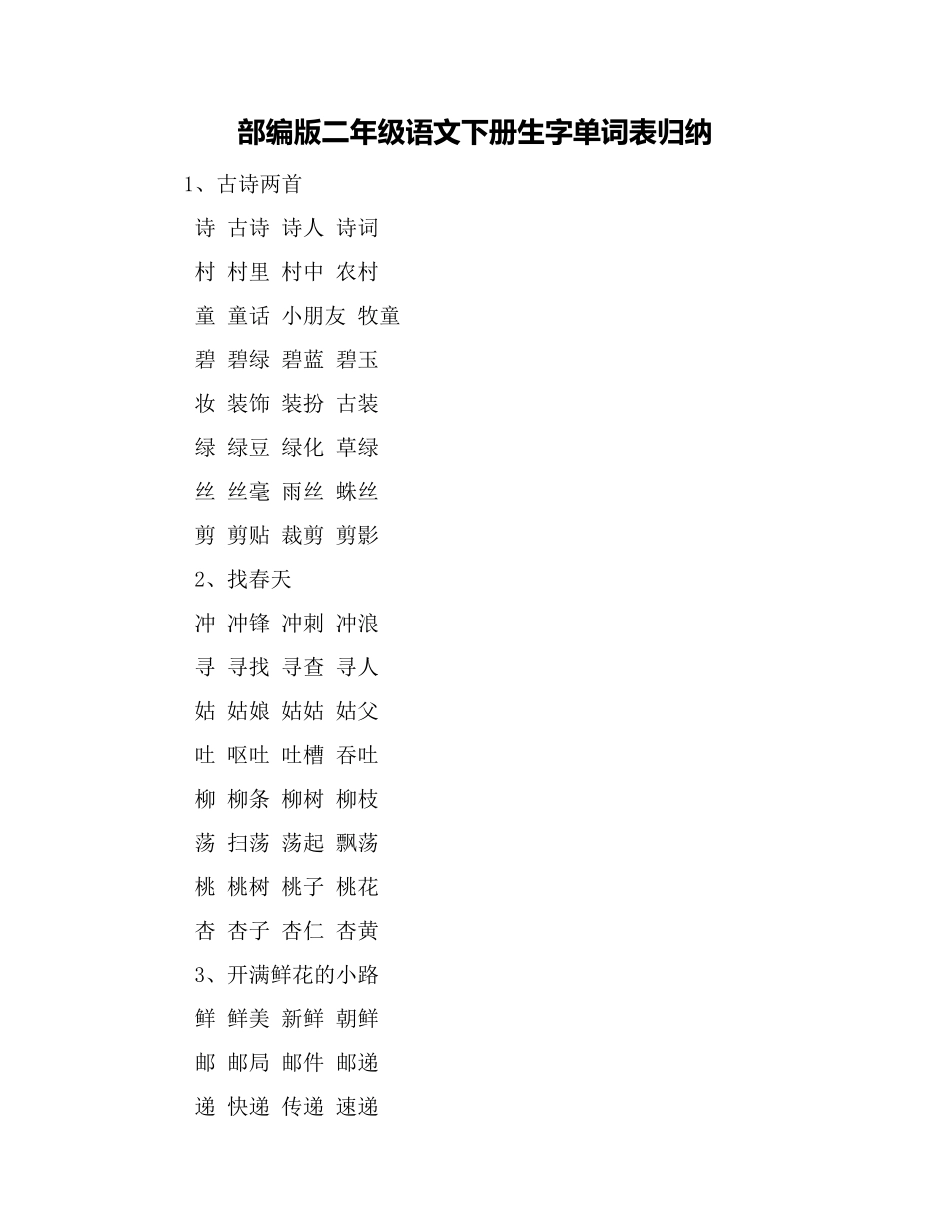 部编版二年级语文下册生字单词表归纳

1、古诗两首

诗 古诗 诗人 诗词

村 村里 村中 农村

童 童话 小朋友 牧童

碧 碧绿 碧蓝 碧玉

妆 装饰 装扮 古装

绿 绿豆 绿化 草绿

丝 丝毫 雨丝 蛛丝

剪 剪贴 裁剪 剪影

2、找春天

冲 冲锋 冲刺 冲浪

寻 寻找 寻查 寻人

姑 姑娘 姑姑 姑父

吐 呕吐 吐槽 吞吐

柳 柳条 柳树 柳枝

荡 扫荡 荡起 飘荡

桃 桃树 桃子 桃花

杏 杏子 杏仁 杏黄

3、开满鲜花的小路

鲜 鲜美 新鲜 朝鲜

邮 邮局 邮件 邮递

递 快递 传递 速递